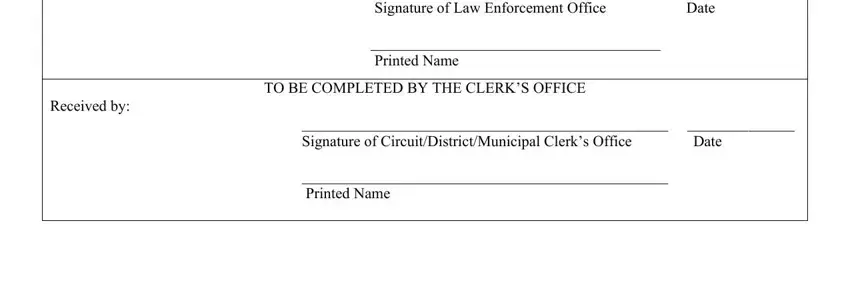 Signature of Law Enforcement Office Date

Printed Name

TO BE COMPLETED BY THE CLERK'S OFFICE

Received by:

Signature of Circuit/District/Municipal Clerk's Office Date

Printed Name